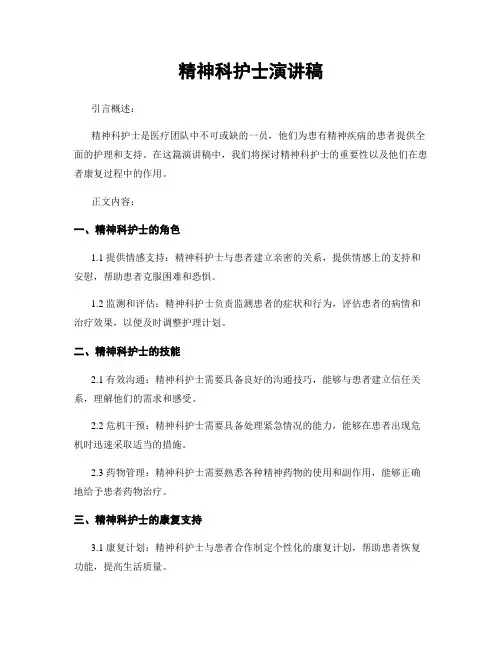 精神科护士演讲稿

引言概述：

精神科护士是医疗团队中不可或缺的一员，他们为患有精神疾病的患者提供全面的护理和支持。在这篇演讲稿中，我们将探讨精神科护士的重要性以及他们在患者康复过程中的作用。

正文内容：

一、精神科护士的角色

1.1 提供情感支持：精神科护士与患者建立亲密的关系，提供情感上的支持和安慰，帮助患者克服困难和恐惧。

1.2 监测和评估：精神科护士负责监测患者的症状和行为，评估患者的病情和治疗效果，以便及时调整护理计划。

二、精神科护士的技能

2.1 有效沟通：精神科护士需要具备良好的沟通技巧，能够与患者建立信任关系，理解他们的需求和感受。

2.2 危机干预：精神科护士需要具备处理紧急情况的能力，能够在患者出现危机时迅速采取适当的措施。

2.3 药物管理：精神科护士需要熟悉各种精神药物的使用和副作用，能够正确地给予患者药物治疗。

三、精神科护士的康复支持

3.1 康复计划：精神科护士与患者合作制定个性化的康复计划，帮助患者恢复功能，提高生活质量。